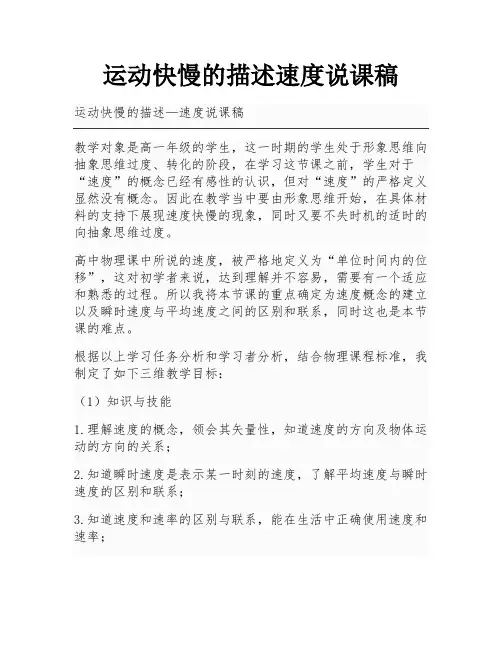 运动快慢的描述速度说课稿

运动快慢的描述—速度说课稿

教学对象是高一年级的学生，这一时期的学生处于形象思维向抽象思维过度、转化的阶段，在学习这节课之前，学生对于“速度”的概念已经有感性的认识，但对“速度”的严格定义显然没有概念。因此在教学当中要由形象思维开始，在具体材料的支持下展现速度快慢的现象，同时又要不失时机的适时的向抽象思维过度。

高中物理课中所说的速度，被严格地定义为“单位时间内的位移”，这对初学者来说，达到理解并不容易，需要有一个适应和熟悉的过程。所以我将本节课的重点确定为速度概念的建立以及瞬时速度与平均速度之间的区别和联系，同时这也是本节课的难点。

根据以上学习任务分析和学习者分析，结合物理课程标准，我制定了如下三维教学目标：

（1）知识与技能

1.理解速度的概念，领会其矢量性，知道速度的方向及物体运动的方向的关系；

2.知道瞬时速度是表示某一时刻的速度，了解平均速度与瞬时速度的区别和联系；

3.知道速度和速率的区别与联系，能在生活中正确使用速度和速率；